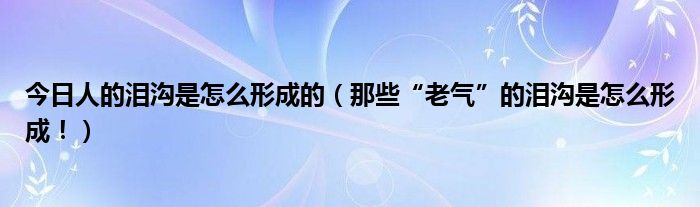 今日人的泪沟是怎么形成的（那些“老气”的泪沟是怎么形成！）